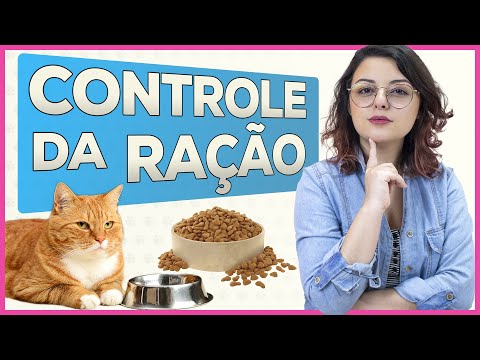 CONTROLE DA RAÇÃO